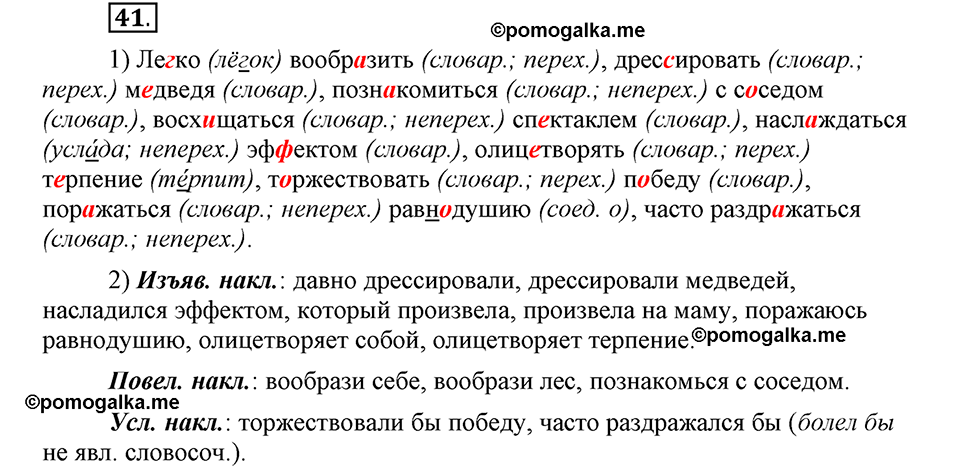 41.

©pomogalka.me

1) Легко (лёгок) вообразить (словар.; перех.), дрессировать (словар.; перех.) медведя (словар.), познакомиться (словар.; неперех.) с соседом (словар.), восхищаться (словар.; неперех.) спектаклем (словар.), наслаждаться (усла́да; неперех.) эффектом (словар.), олицетворять (словар.; перех.) терпение (те́рпит), торжествовать (словар.; перех.) победу (словар.), поражаться (словар.; неперех.) равнодушию (соед. о), часто раздражаться (словар.; неперех.).

2) Изъяв. накл.: давно дрессировали, дрессировали медведей, насладился эффектом, который произвела, произвела на маму, поражаюсь равнодушию, олицетворяет собой, олицетворяет терпение. ©pomogalka.me

Повел. накл.: вообрази себе, вообрази лес, познакомься с соседом.

©pomogalka.me

Усл. накл.: торжествовали бы победу, часто раздражался бы (болел бы не явл. словосоч.).